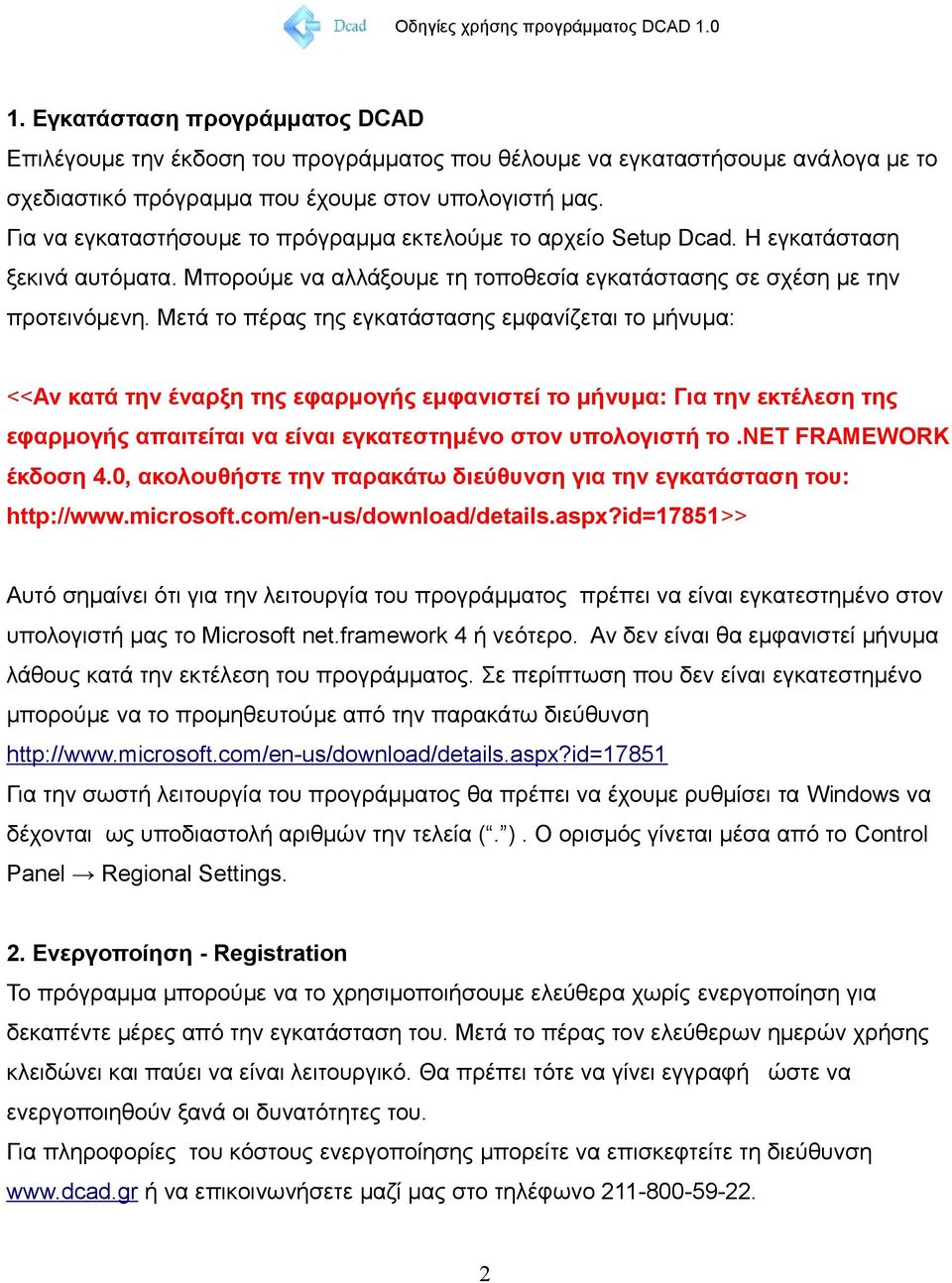 Dcad Οδηγίες χρήσης προγράμματος DCAD 1.0

1. Εγκατάσταση προγράμματος DCAD
Επιλέγουμε την έκδοση του προγράμματος που θέλουμε να εγκαταστήσουμε ανάλογα με το σχεδιαστικό πρόγραμμα που έχουμε στον υπολογιστή μας.
Για να εγκαταστήσουμε το πρόγραμμα εκτελούμε το αρχείο Setup Dcad. Η εγκατάσταση ξεκινά αυτόματα. Μπορούμε να αλλάξουμε τη τοποθεσία εγκατάστασης σε σχέση με την προτεινόμενη. Μετά το πέρας της εγκατάστασης εμφανίζεται το μήνυμα:

<<Αν κατά την έναρξη της εφαρμογής εμφανιστεί το μήνυμα: Για την εκτέλεση της εφαρμογής απαιτείται να είναι εγκατεστημένο στον υπολογιστή το .NET FRAMEWORK έκδοση 4.0, ακολουθήστε την παρακάτω διεύθυνση για την εγκατάσταση του: http://www.microsoft.com/en-us/download/details.aspx?id=17851>>

Αυτό σημαίνει ότι για την λειτουργία του προγράμματος πρέπει να είναι εγκατεστημένο στον υπολογιστή μας το Microsoft net.framework 4 ή νεότερο. Αν δεν είναι θα εμφανιστεί μήνυμα λάθους κατά την εκτέλεση του προγράμματος. Σε περίπτωση που δεν είναι εγκατεστημένο μπορούμε να το προμηθευτούμε από την παρακάτω διεύθυνση
http://www.microsoft.com/en-us/download/details.aspx?id=17851
Για την σωστή λειτουργία του προγράμματος θα πρέπει να έχουμε ρυθμίσει τα Windows να δέχονται ως υποδιαστολή αριθμών την τελεία (“.”) . Ο ορισμός γίνεται μέσα από το Control Panel → Regional Settings.

2. Ενεργοποίηση - Registration
Το πρόγραμμα μπορούμε να το χρησιμοποιήσουμε ελεύθερα χωρίς ενεργοποίηση για δεκαπέντε μέρες από την εγκατάσταση του. Μετά το πέρας τον ελεύθερων ημερών χρήσης κλειδώνει και παύει να είναι λειτουργικό. Θα πρέπει τότε να γίνει εγγραφή ώστε να ενεργοποιηθούν ξανά οι δυνατότητες του.
Για πληροφορίες του κόστους ενεργοποίησης μπορείτε να επισκεφτείτε τη διεύθυνση www.dcad.gr ή να επικοινωνήσετε μαζί μας στο τηλέφωνο 211-800-59-22.

2